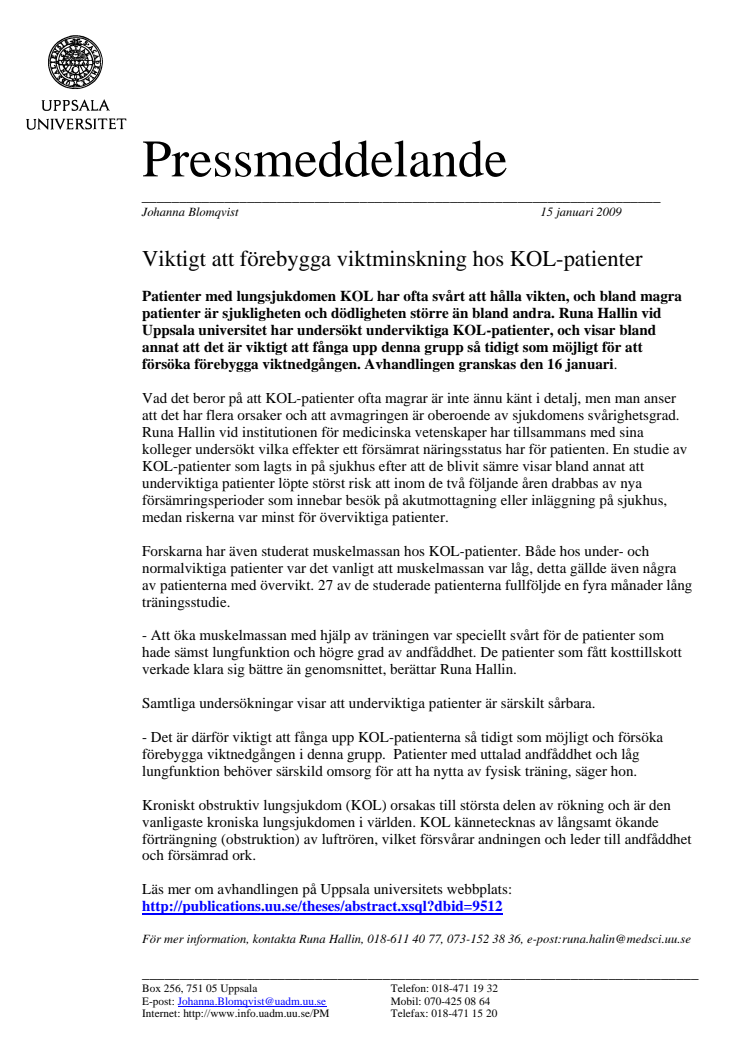 UPPSALA UNIVERSITET

Pressmeddelande

Johanna Blomqvist 15 januari 2009

Viktigt att förebygga viktminskning hos KOL-patienter

Patienter med lungsjukdomen KOL har ofta svårt att hålla vikten, och bland magra patienter är sjukligheten och dödligheten större än bland andra. Runa Hallin vid Uppsala universitet har undersökt underviktiga KOL-patienter, och visar bland annat att det är viktigt att fånga upp denna grupp så tidigt som möjligt för att försöka förebygga viktnedgången. Avhandlingen granskas den 16 januari.

Vad det beror på att KOL-patienter ofta magrar är inte ännu känt i detalj, men man anser att det har flera orsaker och att avmagringen är oberoende av sjukdomens svårighetsgrad. Runa Hallin vid institutionen för medicinska vetenskaper har tillsammans med sina kolleger undersökt vilka effekter ett försämrat näringsstatus har för patienten. En studie av KOL-patienter som lagts in på sjukhus efter att de blivit sämre visar bland annat att underviktiga patienter löpte störst risk att inom de två följande åren drabbas av nya försämringsperioder som innebar besök på akutmottagning eller inläggning på sjukhus, medan riskerna var minst för överviktiga patienter.

Forskarna har även studerat muskelmassan hos KOL-patienter. Både hos under- och normalviktiga patienter var det vanligt att muskelmassan var låg, detta gällde även några av patienterna med övervikt. 27 av de studerade patienterna fullföljde en fyra månader lång träningsstudie.

- Att öka muskelmassan med hjälp av träningen var speciellt svårt för de patienter som hade sämst lungfunktion och högre grad av andfåddhet. De patienter som fått kosttillskott verkade klara sig bättre än genomsnittet, berättar Runa Hallin.

Samtliga undersökningar visar att underviktiga patienter är särskilt sårbara.

- Det är därför viktigt att fånga upp KOL-patienterna så tidigt som möjligt och försöka förebygga viktnedgången i denna grupp. Patienter med uttalad andfåddhet och låg lungfunktion behöver särskild omsorg för att ha nytta av fysisk träning, säger hon.

Kroniskt obstruktiv lungsjukdom (KOL) orsakas till största delen av rökning och är den vanligaste kroniska lungsjukdomen i världen. KOL kännetecknas av långsamt ökande förträngning (obstruktion) av luftrören, vilket försvårar andningen och leder till andfåddhet och försämrad ork.

Läs mer om avhandlingen på Uppsala universitets webbplats:
http://publications.uu.se/theses/abstract.xsql?dbid=9512

För mer information, kontakta Runa Hallin, 018-611 40 77, 073-152 38 36, e-post:runa.halin@medsci.uu.se

Box 256, 751 05 Uppsala
E-post: Johanna.Blomqvist@uadm.uu.se
Internet: http://www.info.uadm.uu.se/PM

Telefon: 018-471 19 32
Mobil: 070-425 08 64
Telefax: 018-471 15 20